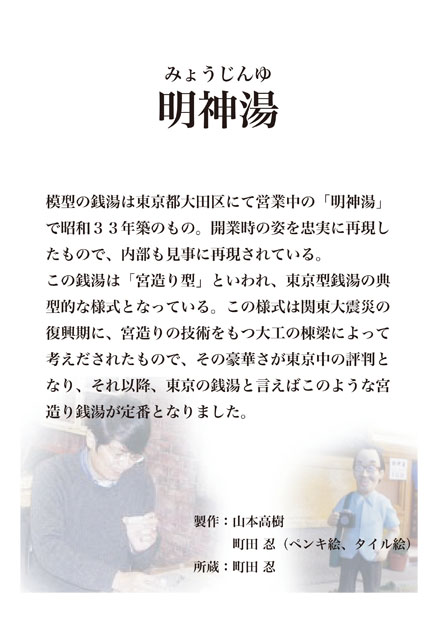 みょうじんゆ
明神湯

模型の銭湯は東京都大田区にて営業中の「明神湯」で昭和３３年築のもの。開業時の姿を忠実に再現したもので、内部も見事に再現されている。
この銭湯は「宮造り型」といわれ、東京型銭湯の典型的な様式となっている。この様式は関東大震災の復興期に、宮造りの技術をもつ大工の棟梁によって考えだされたもので、その豪華さが東京中の評判となり、それ以降、東京の銭湯と言えばこのような宮造り銭湯が定番となりました。

製作：山本高樹
町田 忍（ペンキ絵、タイル絵）
所蔵：町田 忍